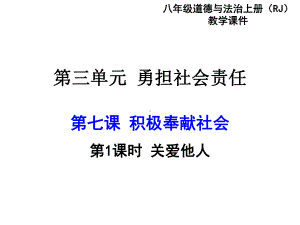 八年级道德与法治上册（RJ）
教学课件

第三单元 勇担社会责任

第七课 积极奉献社会

第1课时 关爱他人